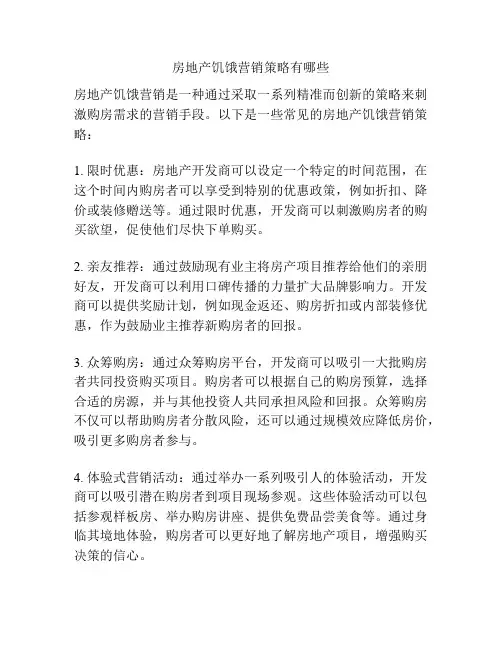 房地产饥饿营销策略有哪些

房地产饥饿营销是一种通过采取一系列精准而创新的策略来刺激购房需求的营销手段。以下是一些常见的房地产饥饿营销策略：

1. 限时优惠：房地产开发商可以设定一个特定的时间范围，在这个时间内购房者可以享受到特别的优惠政策，例如折扣、降价或装修赠送等。通过限时优惠，开发商可以刺激购房者的购买欲望，促使他们尽快下单购买。

2. 亲友推荐：通过鼓励现有业主将房产项目推荐给他们的亲朋好友，开发商可以利用口碑传播的力量扩大品牌影响力。开发商可以提供奖励计划，例如现金返还、购房折扣或内部装修优惠，作为鼓励业主推荐新购房者的回报。

3. 众筹购房：通过众筹购房平台，开发商可以吸引一大批购房者共同投资购买项目。购房者可以根据自己的购房预算，选择合适的房源，并与其他投资人共同承担风险和回报。众筹购房不仅可以帮助购房者分散风险，还可以通过规模效应降低房价，吸引更多购房者参与。

4. 体验式营销活动：通过举办一系列吸引人的体验活动，开发商可以吸引潜在购房者到项目现场参观。这些体验活动可以包括参观样板房、举办购房讲座、提供免费品尝美食等。通过身临其境地体验，购房者可以更好地了解房地产项目，增强购买决策的信心。